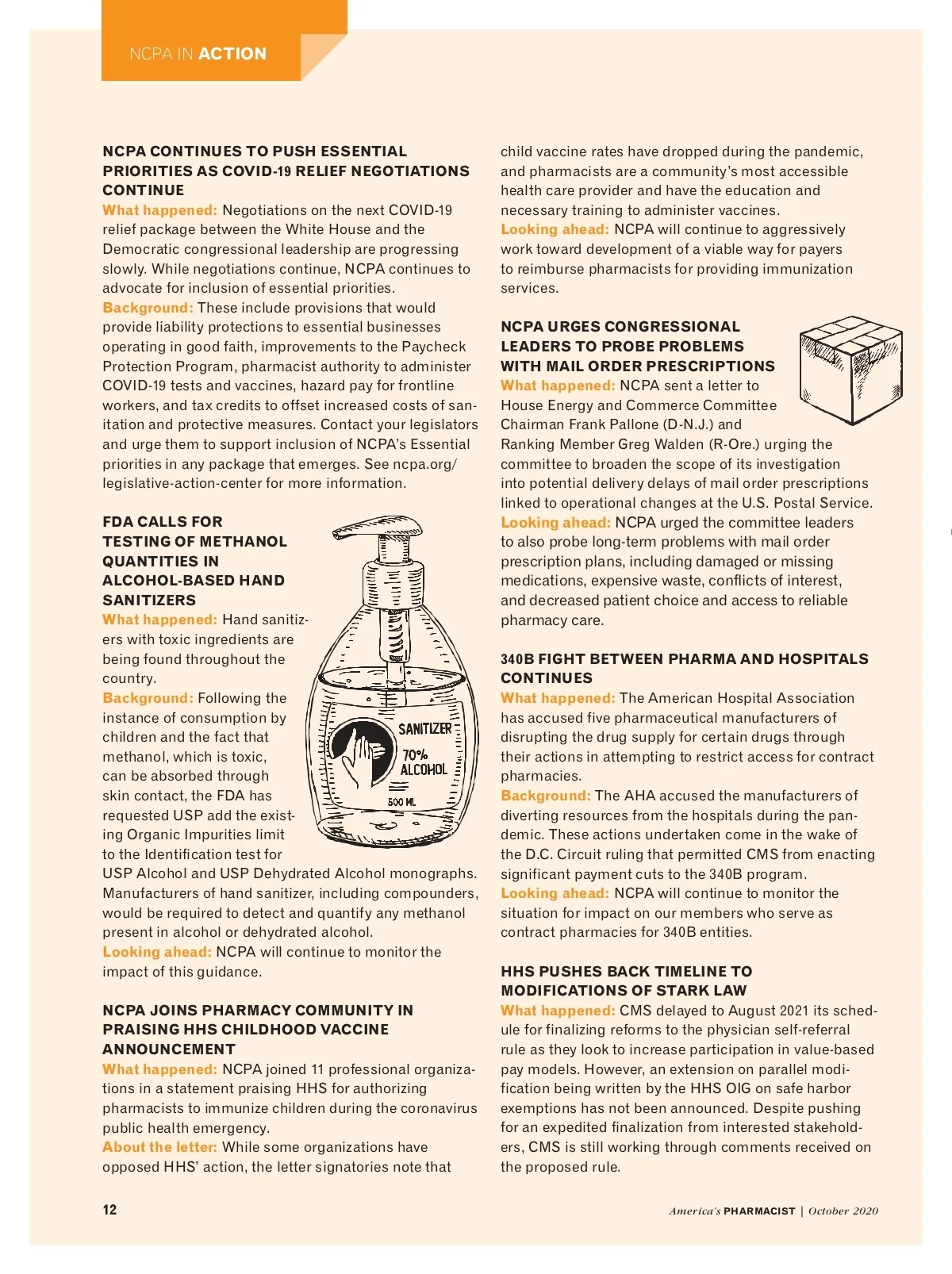 NCPA IN ACTION

NCPA CONTINUES TO PUSH ESSENTIAL PRIORITIES AS COVID-19 RELIEF NEGOTIATIONS CONTINUE
What happened: Negotiations on the next COVID-19 relief package between the White House and the Democratic congressional leadership are progressing slowly. While negotiations continue, NCPA continues to advocate for inclusion of essential priorities.
Background: These include provisions that would provide liability protections to essential businesses operating in good faith, improvements to the Paycheck Protection Program, pharmacist authority to administer COVID-19 tests and vaccines, hazard pay for frontline workers, and tax credits to offset increased costs of sanitation and protective measures. Contact your legislators and urge them to support inclusion of NCPA's Essential priorities in any package that emerges. See ncpa.org/legislative-action-center for more information.

FDA CALLS FOR TESTING OF METHANOL QUANTITIES IN ALCOHOL-BASED HAND SANITIZERS
What happened: Hand sanitizers with toxic ingredients are being found throughout the country.
Background: Following the instance of consumption by children and the fact that methanol, which is toxic, can be absorbed through skin contact, the FDA has requested USP add the existing Organic Impurities limit to the Identification test for USP Alcohol and USP Dehydrated Alcohol monographs. Manufacturers of hand sanitizer, including compounders, would be required to detect and quantify any methanol present in alcohol or dehydrated alcohol.
Looking ahead: NCPA will continue to monitor the impact of this guidance.

SANITIZER
70% ALCOHOL
500 ML

NCPA JOINS PHARMACY COMMUNITY IN PRAISING HHS CHILDHOOD VACCINE ANNOUNCEMENT
What happened: NCPA joined 11 professional organizations in a statement praising HHS for authorizing pharmacists to immunize children during the coronavirus public health emergency.
About the letter: While some organizations have opposed HHS' action, the letter signatories note that child vaccine rates have dropped during the pandemic, and pharmacists are a community's most accessible health care provider and have the education and necessary training to administer vaccines.
Looking ahead: NCPA will continue to aggressively work toward development of a viable way for payers to reimburse pharmacists for providing immunization services.

NCPA URGES CONGRESSIONAL LEADERS TO PROBE PROBLEMS WITH MAIL ORDER PRESCRIPTIONS
What happened: NCPA sent a letter to House Energy and Commerce Committee Chairman Frank Pallone (D-N.J.) and Ranking Member Greg Walden (R-Ore.) urging the committee to broaden the scope of its investigation into potential delivery delays of mail order prescriptions linked to operational changes at the U.S. Postal Service.
Looking ahead: NCPA urged the committee leaders to also probe long-term problems with mail order prescription plans, including damaged or missing medications, expensive waste, conflicts of interest, and decreased patient choice and access to reliable pharmacy care.

340B FIGHT BETWEEN PHARMA AND HOSPITALS CONTINUES
What happened: The American Hospital Association has accused five pharmaceutical manufacturers of disrupting the drug supply for certain drugs through their actions in attempting to restrict access for contract pharmacies.
Background: The AHA accused the manufacturers of diverting resources from the hospitals during the pandemic. These actions undertaken come in the wake of the D.C. Circuit ruling that permitted CMS from enacting significant payment cuts to the 340B program.
Looking ahead: NCPA will continue to monitor the situation for impact on our members who serve as contract pharmacies for 340B entities.

HHS PUSHES BACK TIMELINE TO MODIFICATIONS OF STARK LAW
What happened: CMS delayed to August 2021 its schedule for finalizing reforms to the physician self-referral rule as they look to increase participation in value-based pay models. However, an extension on parallel modification being written by the HHS OIG on safe harbor exemptions has not been announced. Despite pushing for an expedited finalization from interested stakeholders, CMS is still working through comments received on the proposed rule.

12
America's PHARMACIST | October 2020